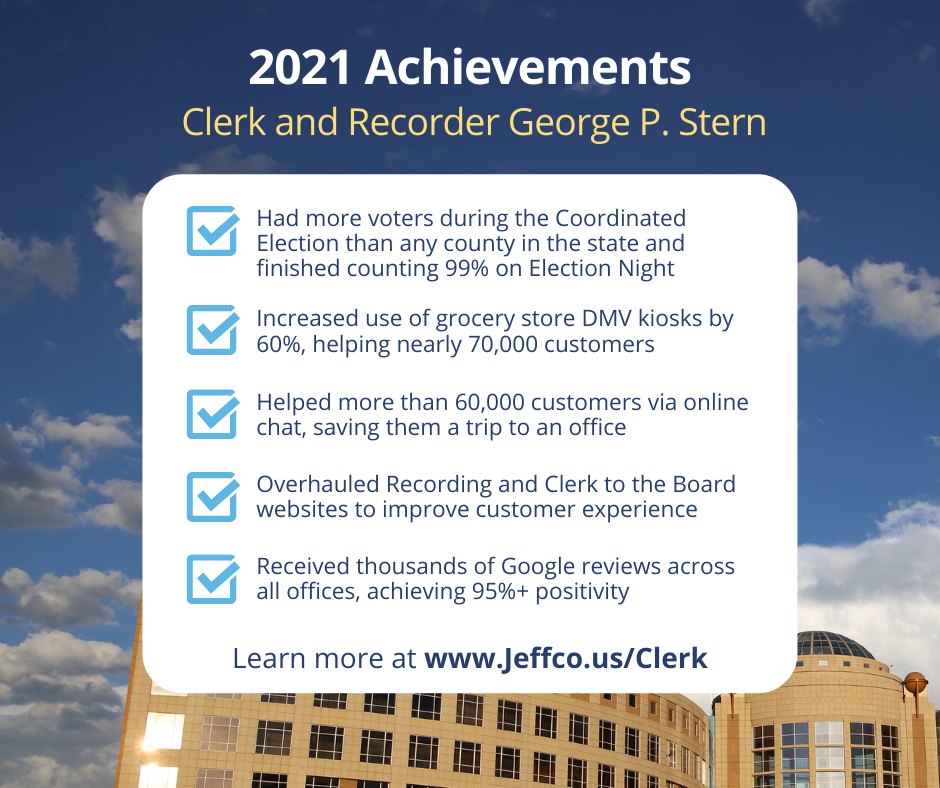 2021 Achievements
Clerk and Recorder George P. Stern

Had more voters during the Coordinated Election than any county in the state and finished counting 99% on Election Night

Increased use of grocery store DMV kiosks by 60%, helping nearly 70,000 customers

Helped more than 60,000 customers via online chat, saving them a trip to an office

Overhauled Recording and Clerk to the Board websites to improve customer experience

Received thousands of Google reviews across all offices, achieving 95%+ positivity

Learn more at www.Jeffco.us/Clerk